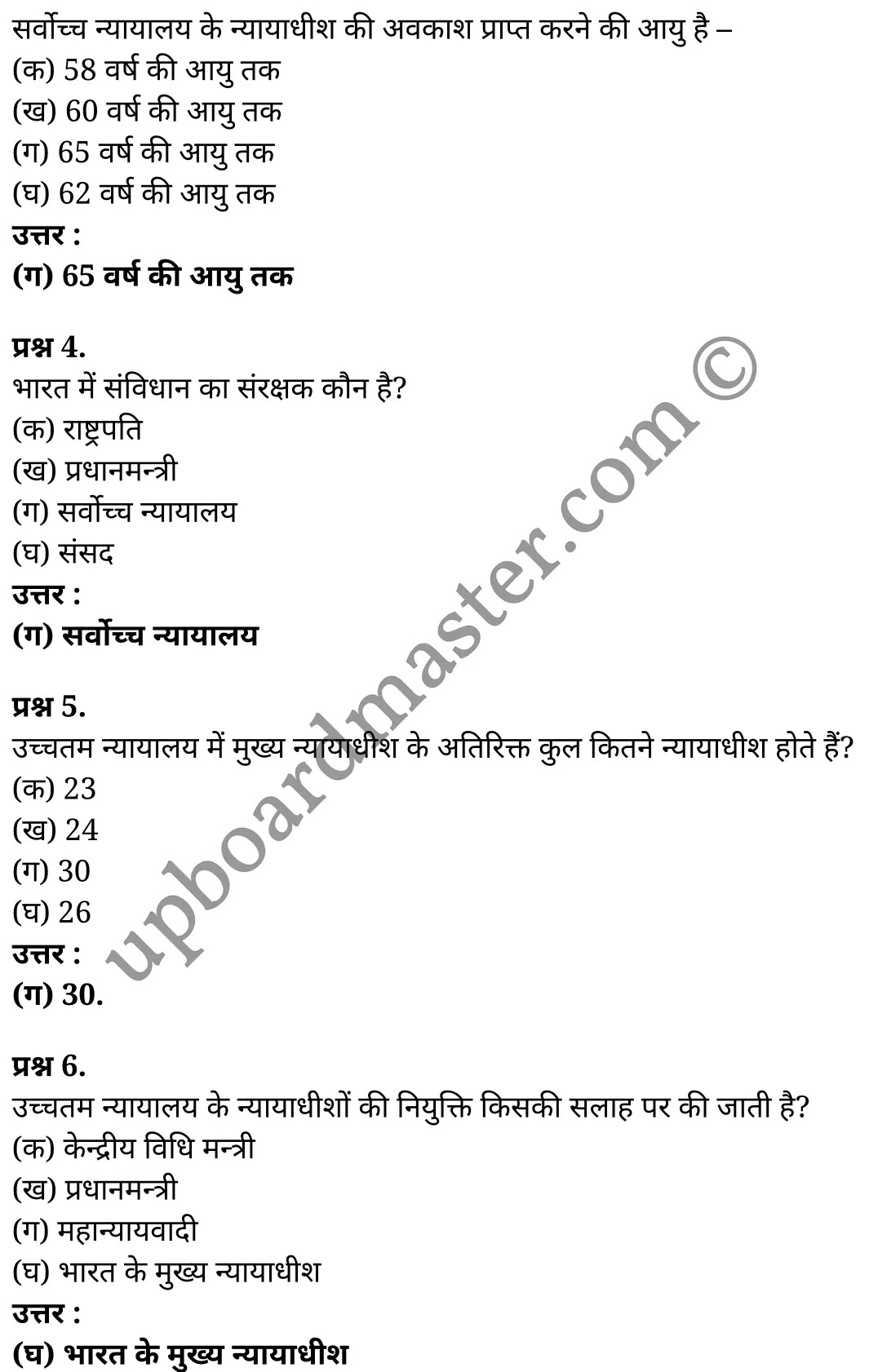 सर्वोच्च न्यायालय के न्यायाधीश की अवकाश प्राप्त करने की आयु है –
(क) 58 वर्ष की आयु तक
(ख) 60 वर्ष की आयु तक
(ग) 65 वर्ष की आयु तक
(घ) 62 वर्ष की आयु तक
उत्तर :
(ग) 65 वर्ष की आयु तक

प्रश्न 4.
भारत में संविधान का संरक्षक कौन है?
(क) राष्ट्रपति
(ख) प्रधानमन्त्री
(ग) सर्वोच्च न्यायालय
(घ) संसद
उत्तर :
(ग) सर्वोच्च न्यायालय

प्रश्न 5.
उच्चतम न्यायालय में मुख्य न्यायाधीश के अतिरिक्त कुल कितने न्यायाधीश होते हैं?
(क) 23
(ख) 24
(ग) 30
(घ) 26
उत्तर :
(ग) 30.

प्रश्न 6.
उच्चतम न्यायालय के न्यायाधीशों की नियुक्ति किसकी सलाह पर की जाती है?
(क) केन्द्रीय विधि मन्त्री
(ख) प्रधानमन्त्री
(ग) महान्यायवादी
(घ) भारत के मुख्य न्यायाधीश
उत्तर :
(घ) भारत के मुख्य न्यायाधीश

upboardmaster.com ©